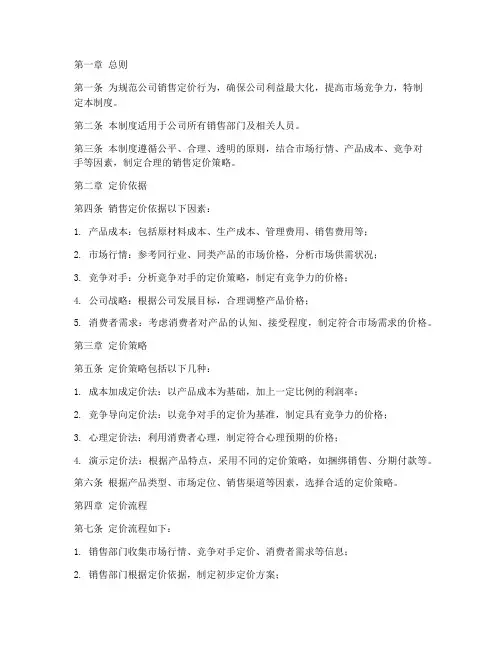 第一章 总则

第一条 为规范公司销售定价行为，确保公司利益最大化，提高市场竞争力，特制定本制度。

第二条 本制度适用于公司所有销售部门及相关人员。

第三条 本制度遵循公平、合理、透明的原则，结合市场行情、产品成本、竞争对手等因素，制定合理的销售定价策略。

第二章 定价依据

第四条 销售定价依据以下因素：

1. 产品成本：包括原材料成本、生产成本、管理费用、销售费用等；

2. 市场行情：参考同行业、同类产品的市场价格，分析市场供需状况；

3. 竞争对手：分析竞争对手的定价策略，制定有竞争力的价格；

4. 公司战略：根据公司发展目标，合理调整产品价格；

5. 消费者需求：考虑消费者对产品的认知、接受程度，制定符合市场需求的价格。

第三章 定价策略

第五条 定价策略包括以下几种：

1. 成本加成定价法：以产品成本为基础，加上一定比例的利润率；

2. 竞争导向定价法：以竞争对手的定价为基准，制定具有竞争力的价格；

3. 心理定价法：利用消费者心理，制定符合心理预期的价格；

4. 演示定价法：根据产品特点，采用不同的定价策略，如捆绑销售、分期付款等。

第六条 根据产品类型、市场定位、销售渠道等因素，选择合适的定价策略。

第四章 定价流程

第七条 定价流程如下：

1. 销售部门收集市场行情、竞争对手定价、消费者需求等信息；

2. 销售部门根据定价依据，制定初步定价方案；